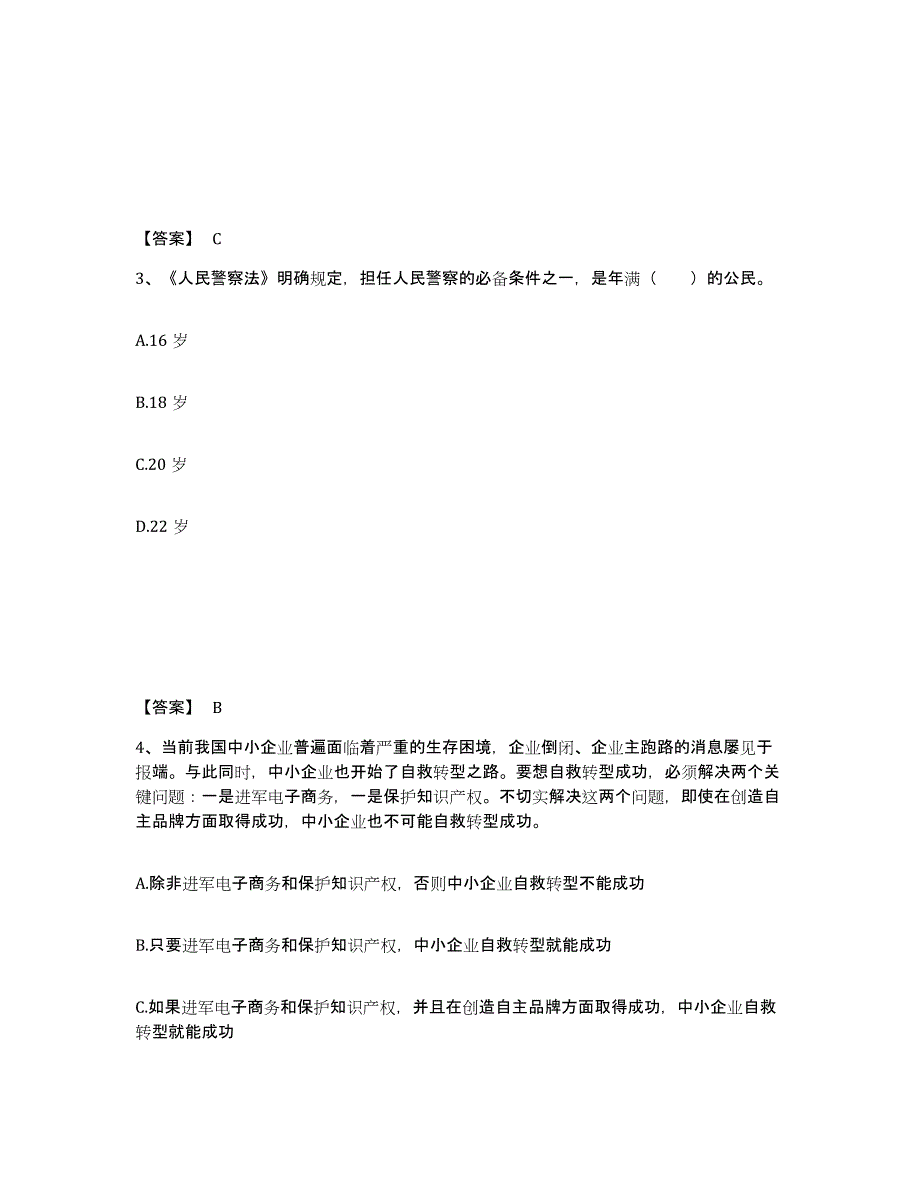 【答案】 C

3、《人民警察法》明确规定，担任人民警察的必备条件之一，是年满（　　）的公民。

A.16 岁

B.18 岁

C.20 岁

D.22 岁

【答案】 B

4、当前我国中小企业普遍面临着严重的生存困境，企业倒闭、企业主跑路的消息屡见于报端。与此同时，中小企业也开始了自救转型之路。要想自救转型成功，必须解决两个关键问题：一是进军电子商务，一是保护知识产权。不切实解决这两个问题，即使在创造自主品牌方面取得成功，中小企业也不可能自救转型成功。

A.除非进军电子商务和保护知识产权，否则中小企业自救转型不能成功

B.只要进军电子商务和保护知识产权，中小企业自救转型就能成功

C.如果进军电子商务和保护知识产权，并且在创造自主品牌方面取得成功，中小企业自救转型就能成功